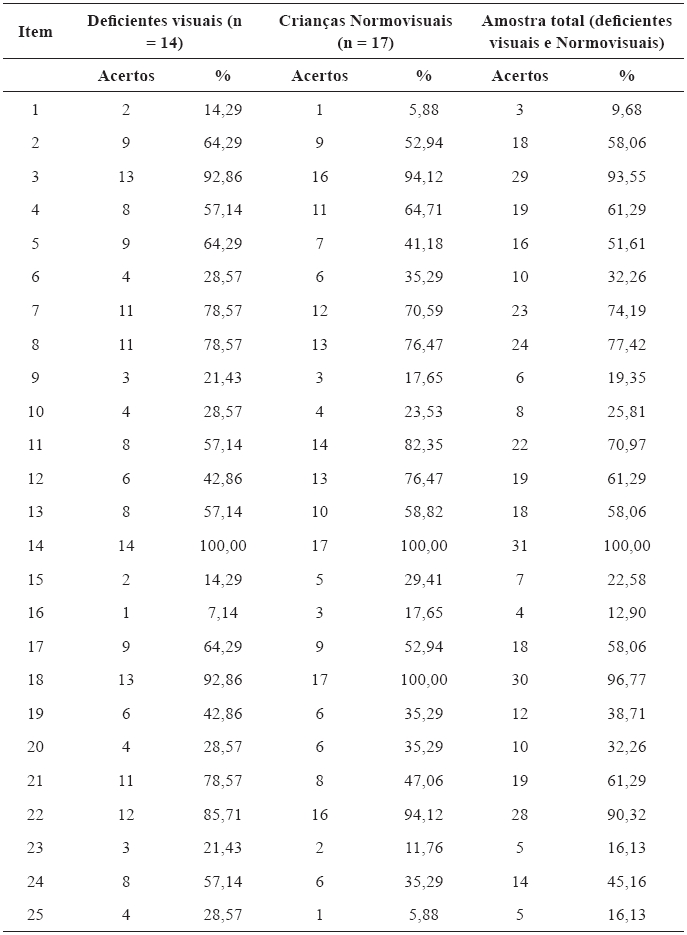 | Item | Deficientes visuais (n = 14) | | Crianças Normovisuais (n = 17) | | Amostra total (deficientes visuais e Normovisuais) | |
|---|---|---|---|---|---|---|
| | Acertos | % | Acertos | % | Acertos | % |
| 1 | 2 | 14,29 | 1 | 5,88 | 3 | 9,68 |
| 2 | 9 | 64,29 | 9 | 52,94 | 18 | 58,06 |
| 3 | 13 | 92,86 | 16 | 94,12 | 29 | 93,55 |
| 4 | 8 | 57,14 | 11 | 64,71 | 19 | 61,29 |
| 5 | 9 | 64,29 | 7 | 41,18 | 16 | 51,61 |
| 6 | 4 | 28,57 | 6 | 35,29 | 10 | 32,26 |
| 7 | 11 | 78,57 | 12 | 70,59 | 23 | 74,19 |
| 8 | 11 | 78,57 | 13 | 76,47 | 24 | 77,42 |
| 9 | 3 | 21,43 | 3 | 17,65 | 6 | 19,35 |
| 10 | 4 | 28,57 | 4 | 23,53 | 8 | 25,81 |
| 11 | 8 | 57,14 | 14 | 82,35 | 22 | 70,97 |
| 12 | 6 | 42,86 | 13 | 76,47 | 19 | 61,29 |
| 13 | 8 | 57,14 | 10 | 58,82 | 18 | 58,06 |
| 14 | 14 | 100,00 | 17 | 100,00 | 31 | 100,00 |
| 15 | 2 | 14,29 | 5 | 29,41 | 7 | 22,58 |
| 16 | 1 | 7,14 | 3 | 17,65 | 4 | 12,90 |
| 17 | 9 | 64,29 | 9 | 52,94 | 18 | 58,06 |
| 18 | 13 | 92,86 | 17 | 100,00 | 30 | 96,77 |
| 19 | 6 | 42,86 | 6 | 35,29 | 12 | 38,71 |
| 20 | 4 | 28,57 | 6 | 35,29 | 10 | 32,26 |
| 21 | 11 | 78,57 | 8 | 47,06 | 19 | 61,29 |
| 22 | 12 | 85,71 | 16 | 94,12 | 28 | 90,32 |
| 23 | 3 | 21,43 | 2 | 11,76 | 5 | 16,13 |
| 24 | 8 | 57,14 | 6 | 35,29 | 14 | 45,16 |
| 25 | 4 | 28,57 | 1 | 5,88 | 5 | 16,13 |